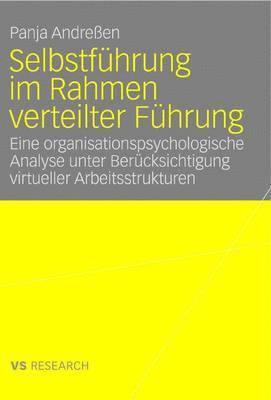 Panja Andreßen

Selbstführung im Rahmen verteilter Führung

Eine organisationspsychologische Analyse unter Berücksichtigung virtueller Arbeitsstrukturen

VS RESEARCH